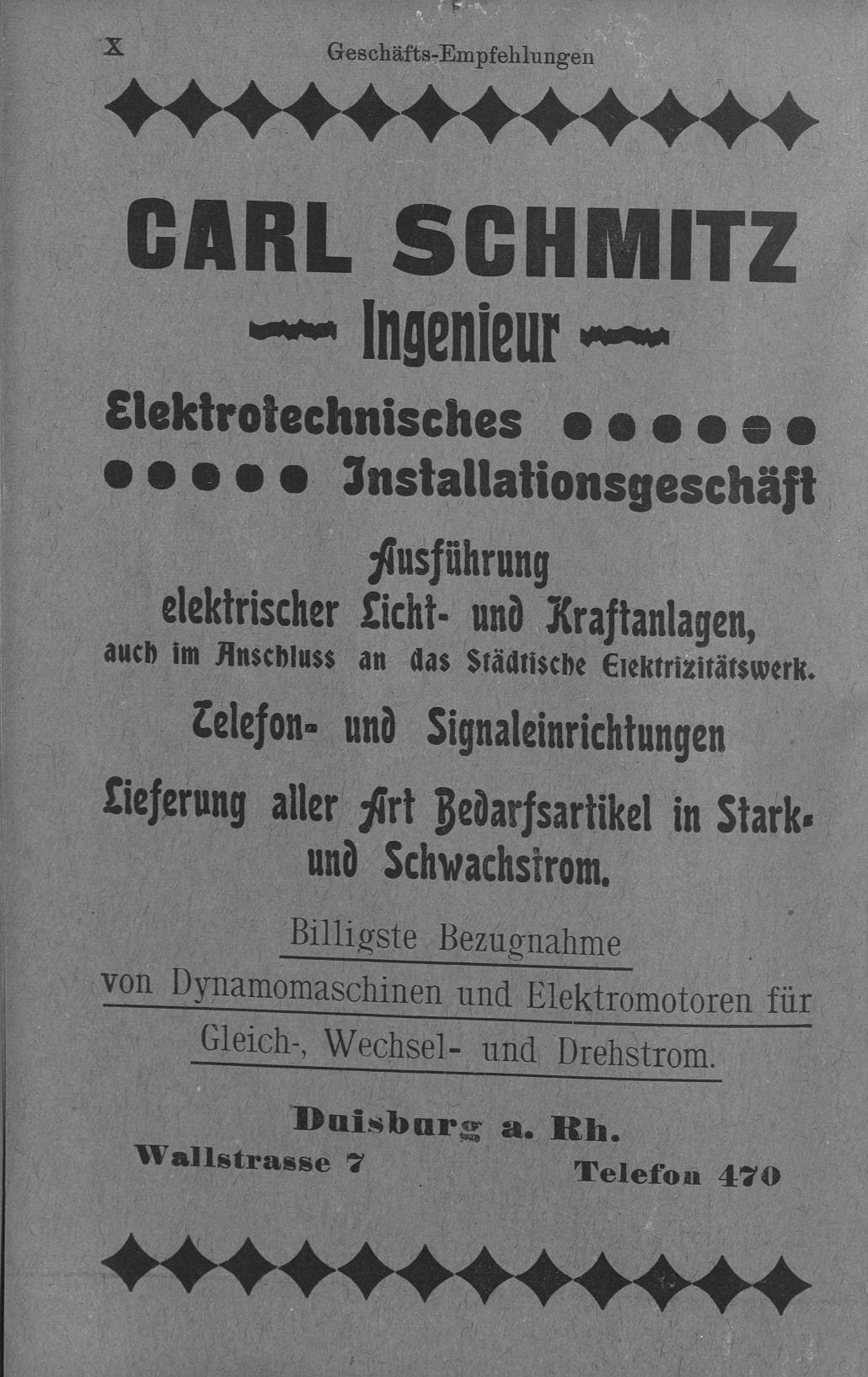 X Geschäfts-Empfehlungen

CARL SCHMITZ

Ingenieur

Elektrotechnisches Installationsgeschäft

Ausführung elektrischer Licht- und Kraftanlagen, auch im Anschluss an das Städtische Elektrizitätswerk.

Telefon- und Signaleinrichtungen

Lieferung aller Art Bedarfsartikel in Stark- und Schwachstrom.

Billigste Bezugnahme von Dynamomaschinen und Elektromotoren für Gleich-, Wechsel- und Drehstrom.

Duisburg a. Rh.

Wallstrasse 7 Telefon 470